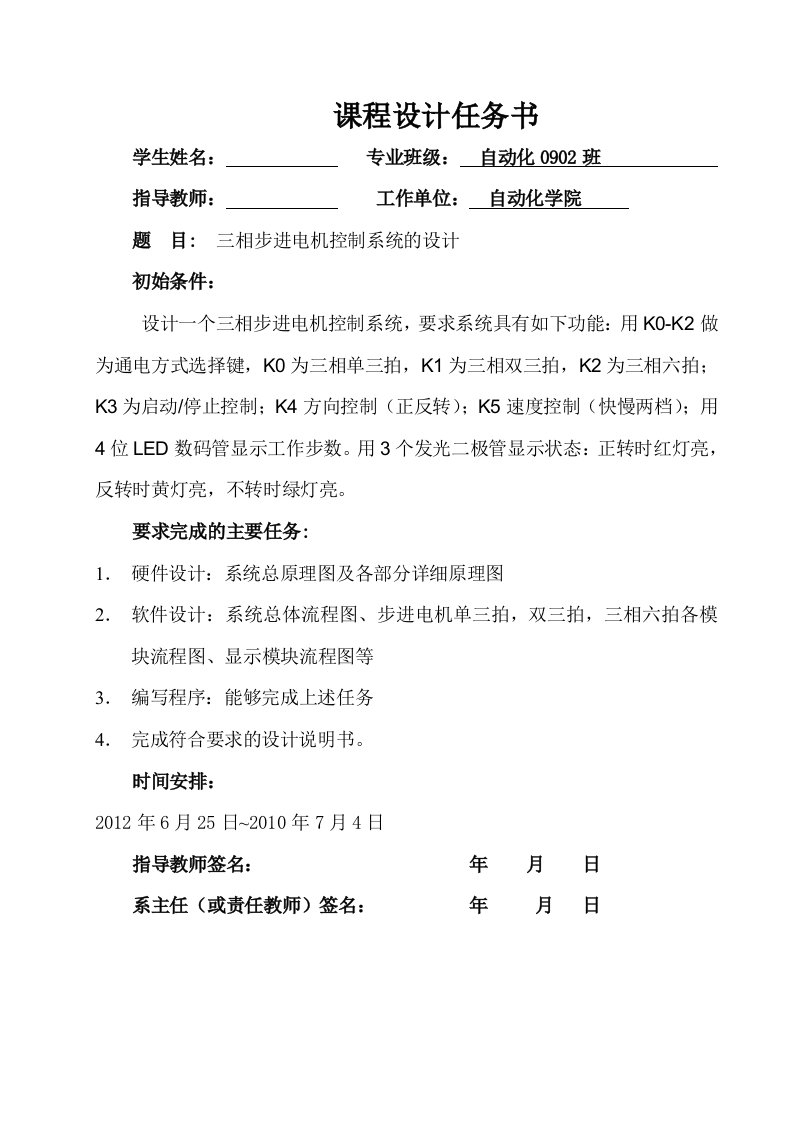 课程设计任务书

学生姓名：　　　　　　专业班级：　自动化 0902 班

指导教师：　　　　　　工作单位：　自动化学院

题　目：　三相步进电机控制系统的设计

初始条件：

设计一个三相步进电机控制系统，要求系统具有如下功能：用 K0-K2 做为通电方式选择键，K0 为三相单三拍，K1 为三相双三拍，K2 为三相六拍；K3 为启动/停止控制；K4 方向控制（正反转）；K5 速度控制（快慢两档）；用 4 位 LED 数码管显示工作步数。用 3 个发光二极管显示状态：正转时红灯亮，反转时黄灯亮，不转时绿灯亮。

要求完成的主要任务：

1.　硬件设计：系统总原理图及各部分详细原理图

2.　软件设计：系统总体流程图、步进电机单三拍，双三拍，三相六拍各模块流程图、显示模块流程图等

3.　编写程序：能够完成上述任务

4.　完成符合要求的设计说明书。

时间安排：

2012 年 6 月 25 日~2010 年 7 月 4 日

指导教师签名：　　　　　　　年　　月　　日

系主任（或责任教师）签名：　　　　　　　年　　月　　日